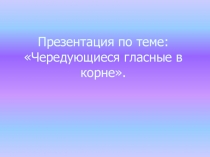 Презентация по теме: «Чередующиеся гласные в корне».